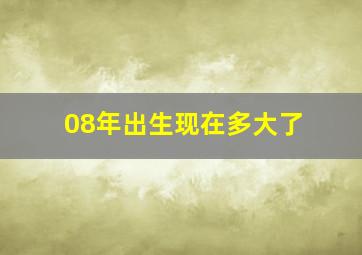 08年出生现在多大了